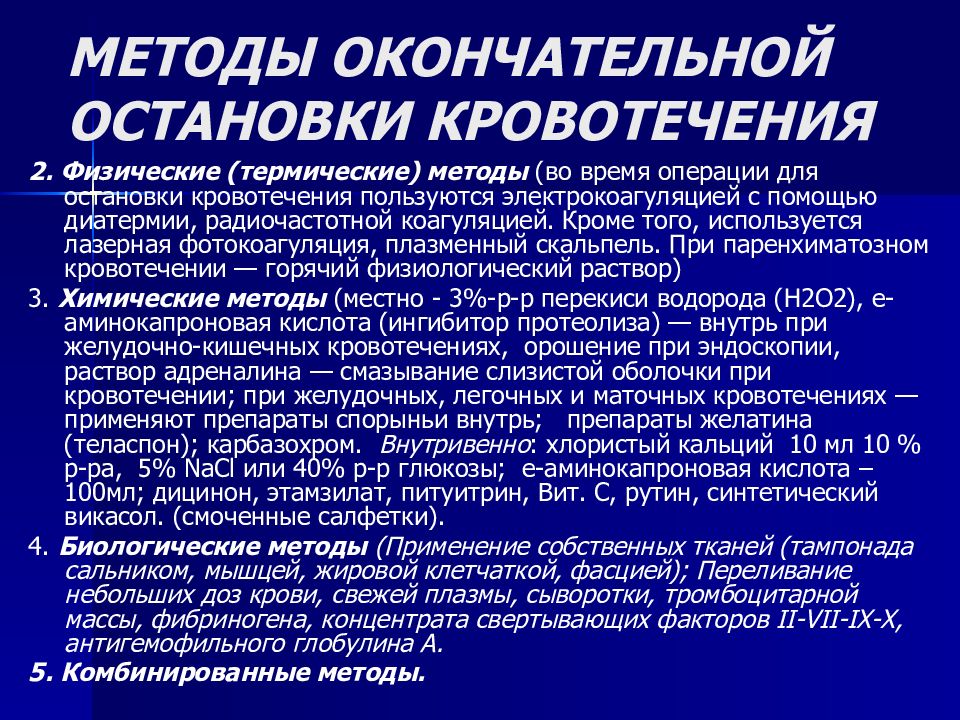 МЕТОДЫ ОКОНЧАТЕЛЬНОЙ ОСТАНОВКИ КРОВОТЕЧЕНИЯ

2. Физические (термические) методы (во время операции для остановки кровотечения пользуются электрокоагуляцией с помощью диатермии, радиочастотной коагуляцией. Кроме того, используется лазерная фотокоагуляция, плазменный скальпель. При паренхиматозном кровотечении — горячий физиологический раствор)

3. Химические методы (местно - 3%-р-р перекиси водорода (Н2О2), е-аминокапроновая кислота (ингибитор протеолиза) — внутрь при желудочно-кишечных кровотечениях, орошение при эндоскопии, раствор адреналина — смазывание слизистой оболочки при кровотечении; при желудочных, легочных и маточных кровотечениях — применяют препараты спорыньи внутрь; препараты желатина (теласпон); карбазохром. Внутривенно: хлористый кальций 10 мл 10 % р-ра, 5% NaCl или 40% р-р глюкозы; е-аминокапроновая кислота – 100мл; дицинон, этамзилат, питуитрин, Вит. С, рутин, синтетический викасол. (смоченные салфетки).

4. Биологические методы (Применение собственных тканей (тампонада сальником, мышцей, жировой клетчаткой, фасцией); Переливание небольших доз крови, свежей плазмы, сыворотки, тромбоцитарной массы, фибриногена, концентрата свертывающих факторов II-VII-IX-X, антигемофильного глобулина А.

5. Комбинированные методы.